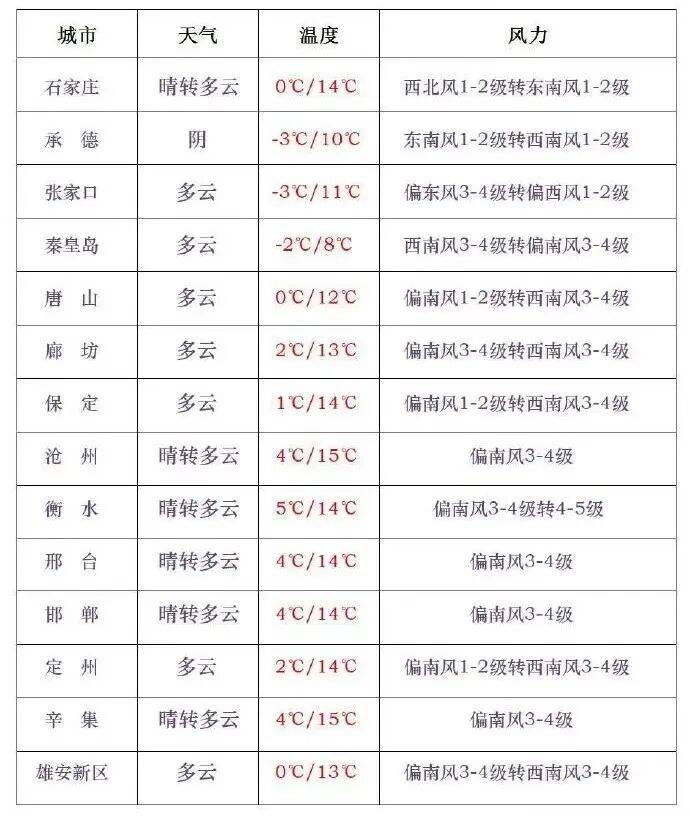 | 城市 | 天气 | 温度 | 风力 |
|---|---|---|---|
| 石家庄 | 晴转多云 | 0℃/14℃ | 西北风1-2级转东南风1-2级 |
| 承　德 | 阴 | -3℃/10℃ | 东南风1-2级转西南风1-2级 |
| 张家口 | 多云 | -3℃/11℃ | 偏东风3-4级转偏西风1-2级 |
| 秦皇岛 | 多云 | -2℃/8℃ | 西南风3-4级转偏南风3-4级 |
| 唐　山 | 多云 | 0℃/12℃ | 偏南风1-2级转西南风3-4级 |
| 廊　坊 | 多云 | 2℃/13℃ | 偏南风3-4级转西南风3-4级 |
| 保　定 | 多云 | 1℃/14℃ | 偏南风1-2级转西南风3-4级 |
| 沧　州 | 晴转多云 | 4℃/15℃ | 偏南风3-4级 |
| 衡　水 | 晴转多云 | 5℃/14℃ | 偏南风3-4级转4-5级 |
| 邢　台 | 晴转多云 | 4℃/14℃ | 偏南风3-4级 |
| 邯　郸 | 晴转多云 | 4℃/14℃ | 偏南风3-4级 |
| 定　州 | 多云 | 2℃/14℃ | 偏南风1-2级转西南风3-4级 |
| 辛　集 | 晴转多云 | 4℃/15℃ | 偏南风3-4级 |
| 雄安新区 | 多云 | 0℃/13℃ | 偏南风3-4级转西南风3-4级 |